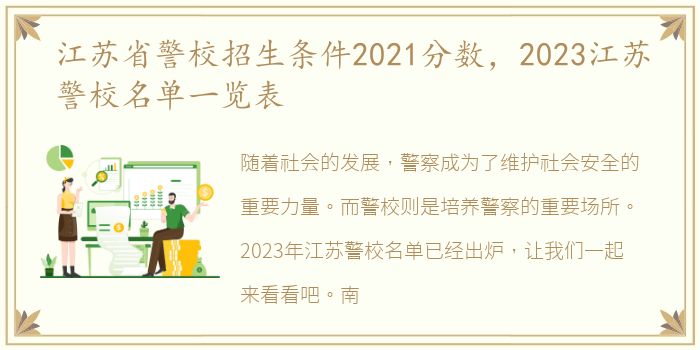 江苏省警校招生条件2021分数，2023江苏警校名单一览表

随着社会的发展，警察成为了维护社会安全的重要力量。而警校则是培养警察的重要场所。2023年江苏警校名单已经出炉，让我们一起来看看吧。南